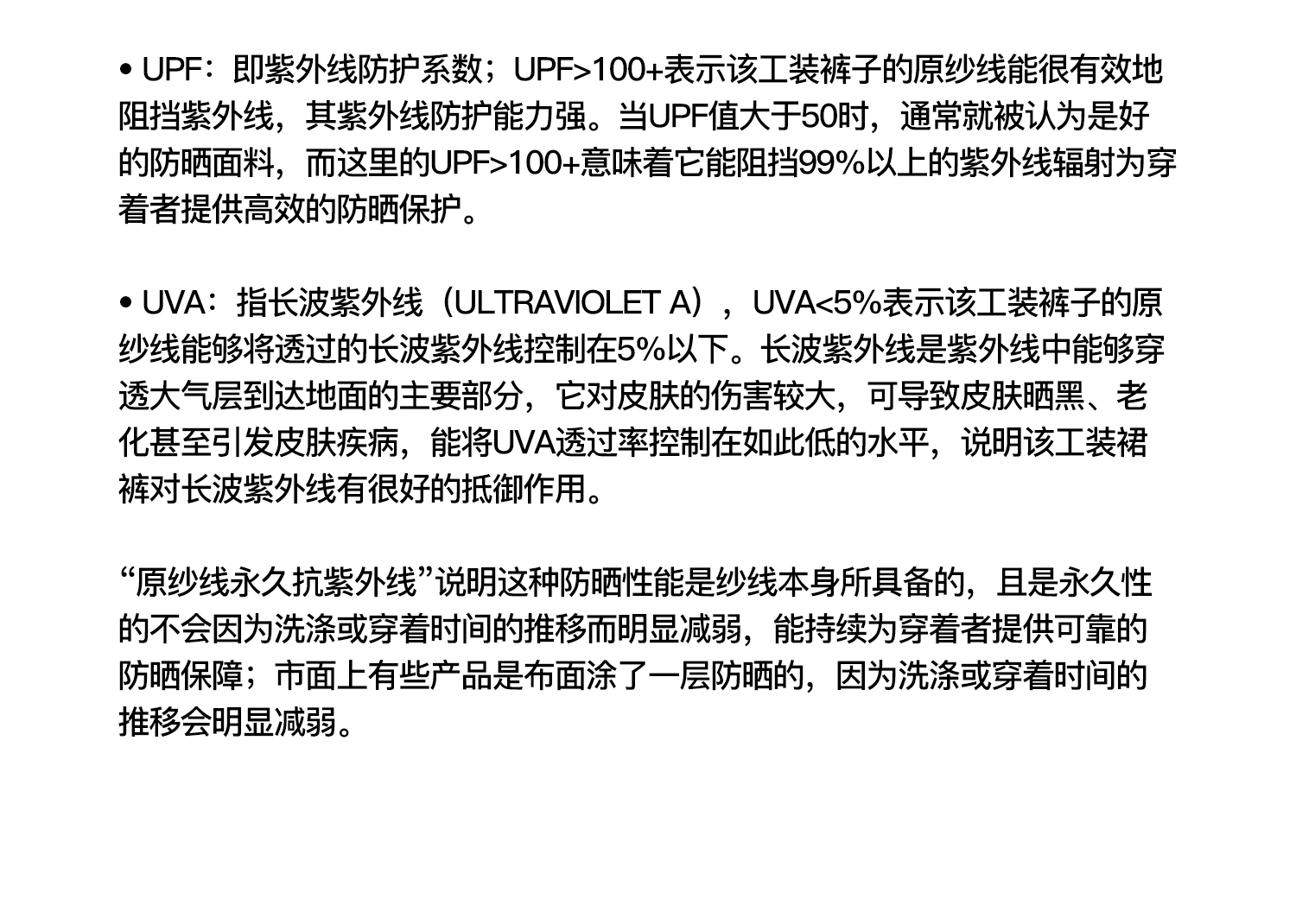 • UPF：即紫外线防护系数；UPF>100+表示该工装裤子的原纱线能很有效地阻挡紫外线，其紫外线防护能力强。当UPF值大于50时，通常就被认为是好的防晒面料，而这里的UPF>100+意味着它能阻挡99%以上的紫外线辐射为穿着者提供高效的防晒保护。

• UVA：指长波紫外线（ULTRAVIOLET A），UVA<5%表示该工装裤子的原纱线能够将透过的长波紫外线控制在5%以下。长波紫外线是紫外线中能够穿透大气层到达地面的主要部分，它对皮肤的伤害较大，可导致皮肤晒黑、老化甚至引发皮肤疾病，能将UVA透过率控制在如此低的水平，说明该工装裙裤对长波紫外线有很好的抵御作用。

“原纱线永久抗紫外线”说明这种防晒性能是纱线本身所具备的，且是永久性的不会因为洗涤或穿着时间的推移而明显减弱，能持续为穿着者提供可靠的防晒保障；市面上有些产品是布面涂了一层防晒的，因为洗涤或穿着时间的推移会明显减弱。